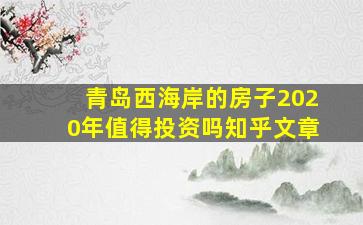 青岛西海岸的房子2020年值得投资吗知乎文章